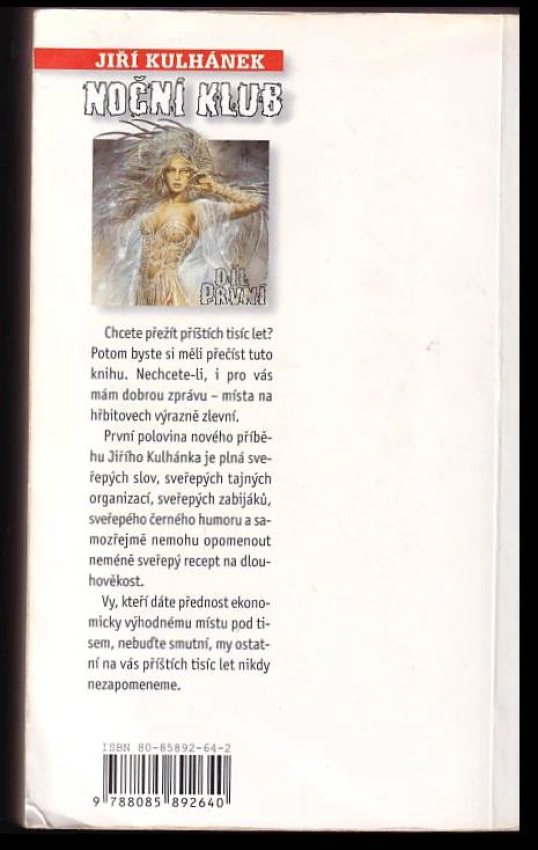 JIŘÍ KULHÁNEK

NOČNÍ KLUB

DÍL PRVNÍ

Chcete přežít příštích tisíc let? Potom byste si měli přečíst tuto knihu. Nechcete-li, i pro vás mám dobrou zprávu – místa na hřbitovech výrazně zlevní.

První polovina nového příběhu Jiřího Kulhánka je plná sveřepých slov, sveřepých tajných organizací, sveřepých zabijáků, sveřepého černého humoru a samozřejmě nemohu opomenout neméně sveřepý recept na dlouhověkost.

Vy, kteří dáte přednost ekonomicky výhodnému místu pod tisem, nebuďte smutní, my ostatní na vás příštích tisíc let nikdy nezapomeneme.

ISBN 80-85892-64-2

9 788085 892640